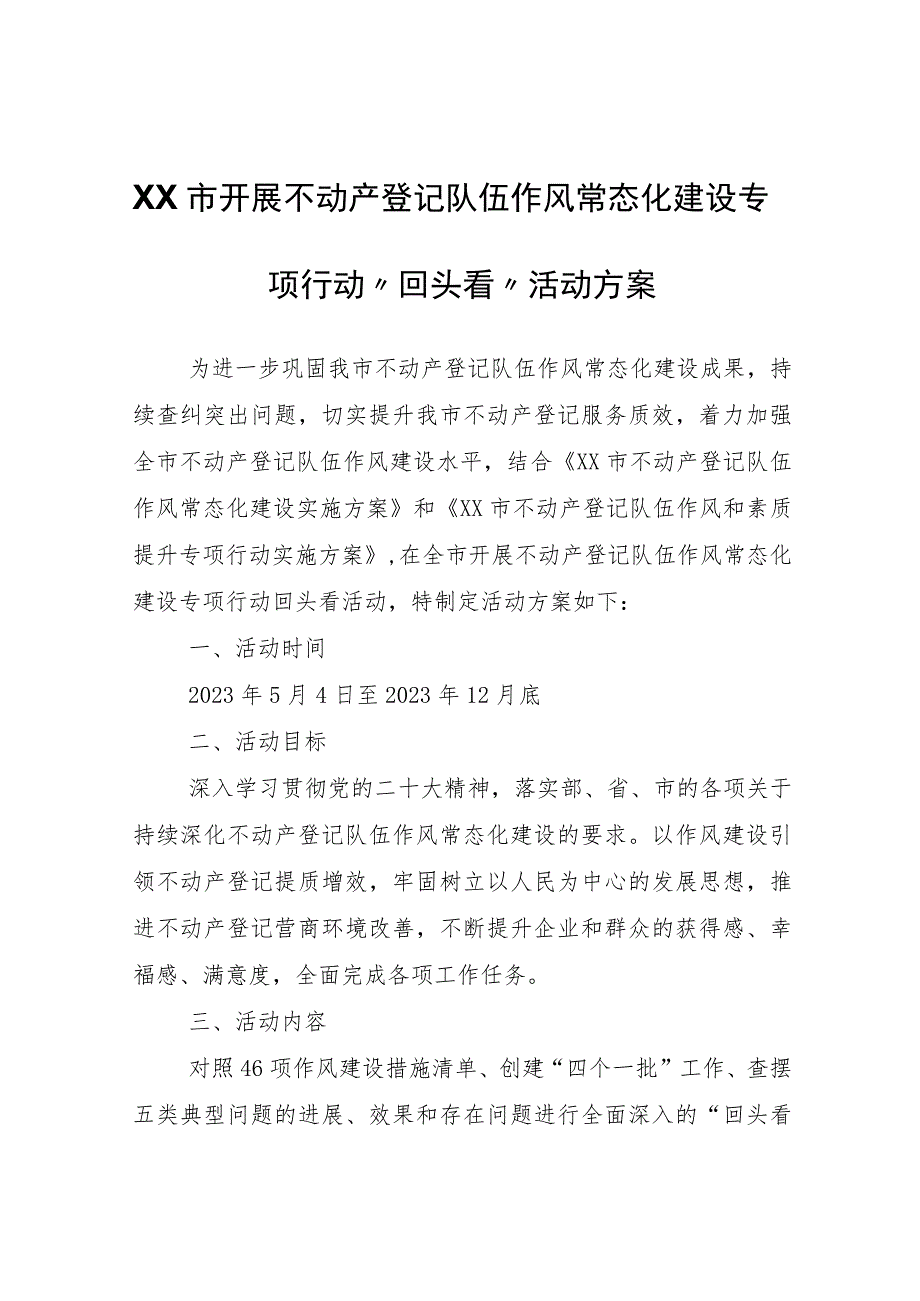 XX市开展不动产登记队伍作风常态化建设专项行动〃回头看〃活动方案

为进一步巩固我市不动产登记队伍作风常态化建设成果，持续查纠突出问题，切实提升我市不动产登记服务质效，着力加强全市不动产登记队伍作风建设水平，结合《XX市不动产登记队伍作风常态化建设实施方案》和《XX市不动产登记队伍作风和素质提升专项行动实施方案》，在全市开展不动产登记队伍作风常态化建设专项行动回头看活动，特制定活动方案如下：

一、活动时间

2023年5月4日至2023年12月底

二、活动目标

深入学习贯彻党的二十大精神，落实部、省、市的各项关于持续深化不动产登记队伍作风常态化建设的要求。以作风建设引领不动产登记提质增效，牢固树立以人民为中心的发展思想，推进不动产登记营商环境改善，不断提升企业和群众的获得感、幸福感、满意度，全面完成各项工作任务。

三、活动内容

对照46项作风建设措施清单、创建“四个一批”工作、查摆五类典型问题的进展、效果和存在问题进行全面深入的“回头看